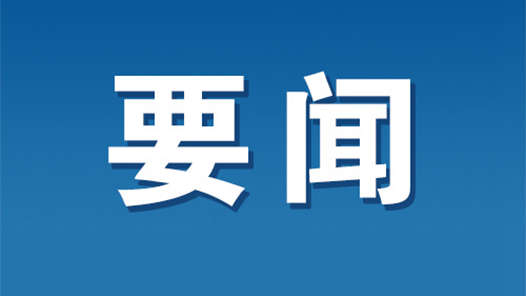 要闻